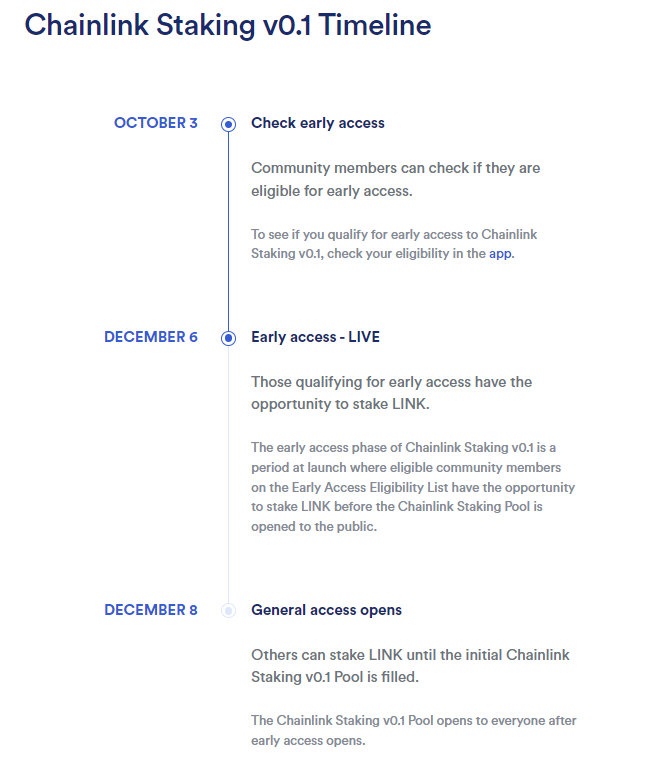 Chainlink Staking v0.1 Timeline

OCTOBER 3

Check early access

Community members can check if they are eligible for early access.

To see if you qualify for early access to Chainlink Staking v0.1, check your eligibility in the app.

DECEMBER 6

Early access - LIVE

Those qualifying for early access have the opportunity to stake LINK.

The early access phase of Chainlink Staking v0.1 is a period at launch where eligible community members on the Early Access Eligibility List have the opportunity to stake LINK before the Chainlink Staking Pool is opened to the public.

DECEMBER 8

General access opens

Others can stake LINK until the initial Chainlink Staking v0.1 Pool is filled.

The Chainlink Staking v0.1 Pool opens to everyone after early access opens.